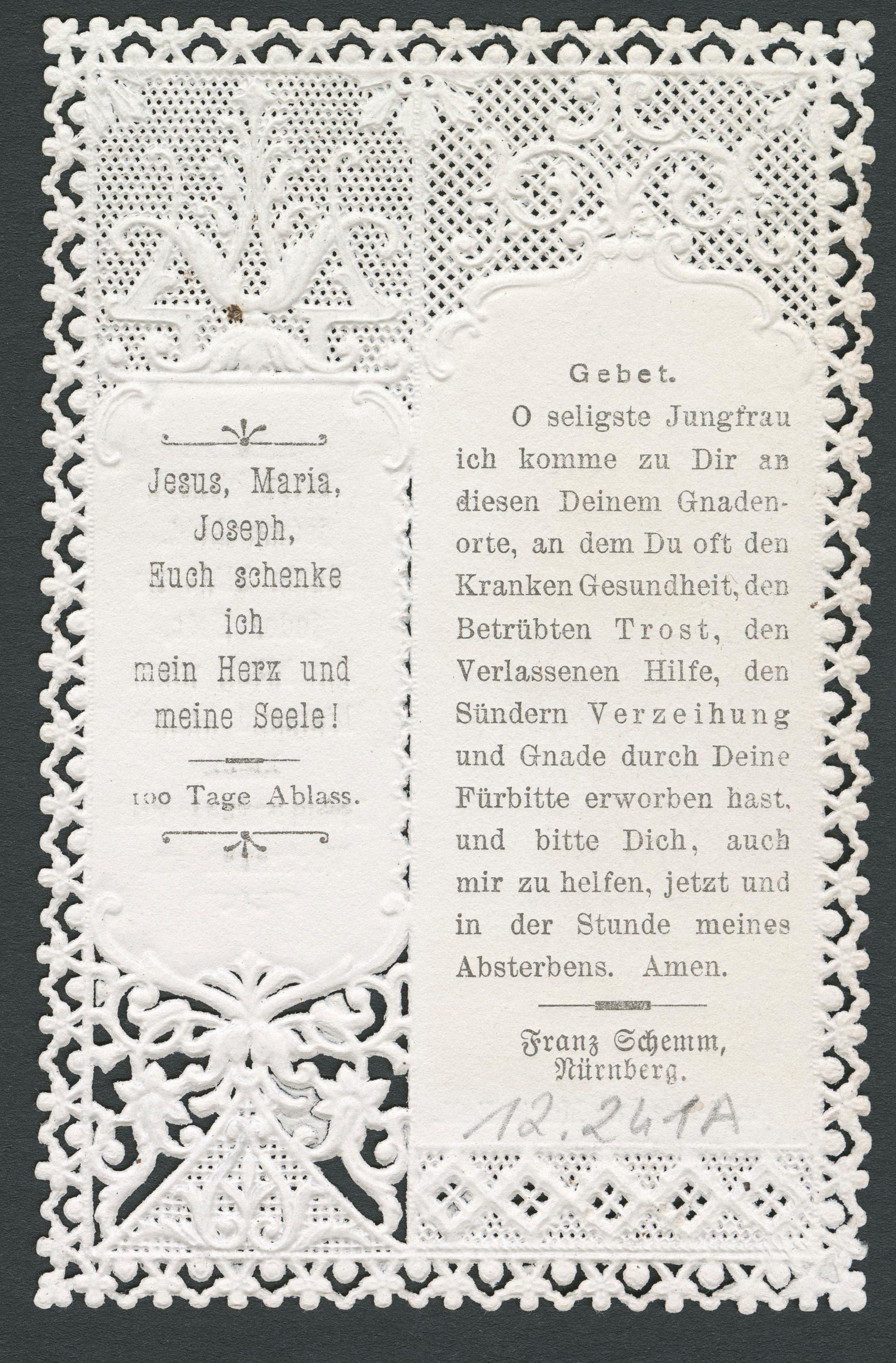 Jesus, Maria, Joseph, Euch schenke ich mein Herz und meine Seele!

100 Tage Ablass.

Gebet.

O seligste Jungfrau ich komme zu Dir an diesen Deinem Gnadenorte, an dem Du oft den Kranken Gesundheit, den Betrübten Trost, den Verlassenen Hilfe, den Sündern Verzeihung und Gnade durch Deine Fürbitte erworben hast, und bitte Dich, auch mir zu helfen, jetzt und in der Stunde meines Absterbens. Amen.

Franz Schemm,
Nürnberg.

12.241A